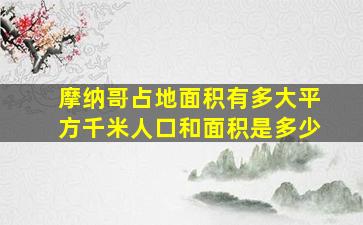 摩纳哥占地面积有多大平方千米人口和面积是多少